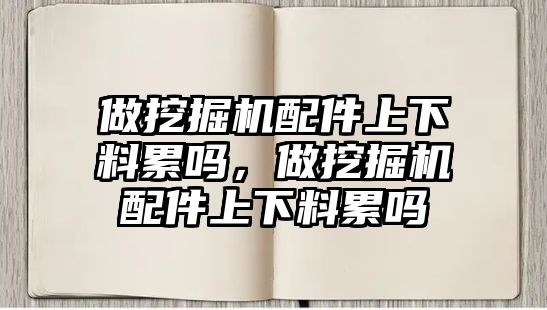 做挖掘机配件上下料累吗，做挖掘机配件上下料累吗